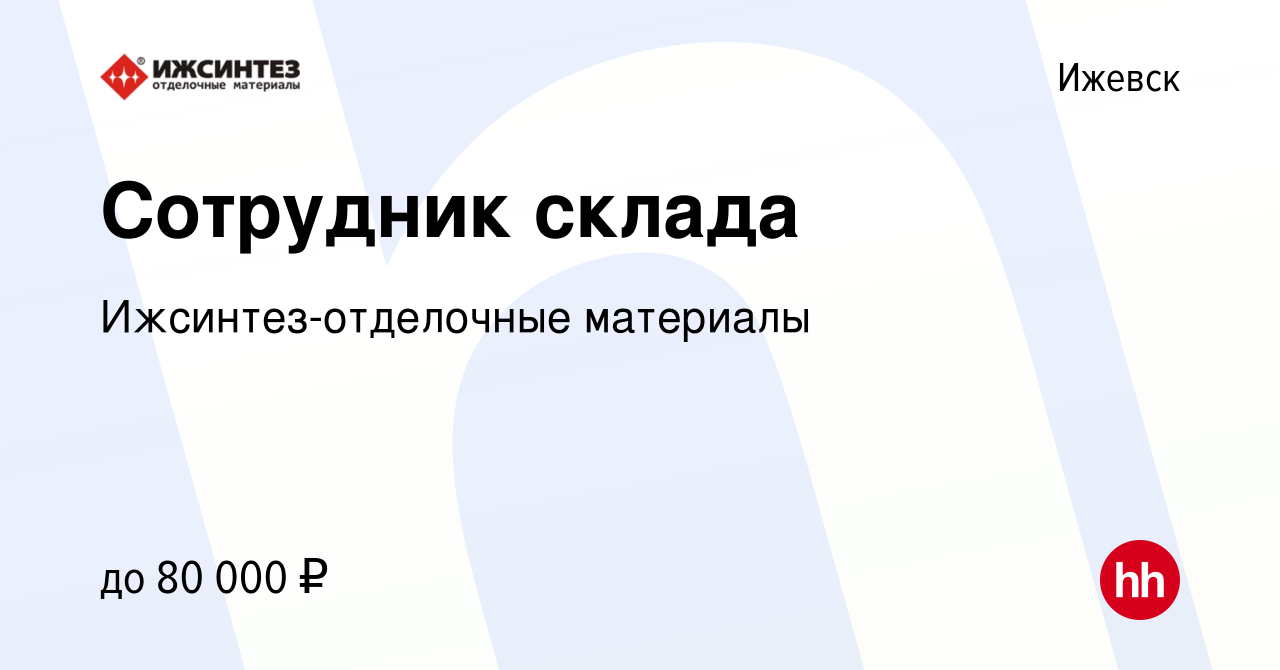 ИЖСИНТЕЗ
отделочные материалы

Ижевск

Сотрудник склада

Ижсинтез-отделочные материалы

до 80 000 ₽

hh